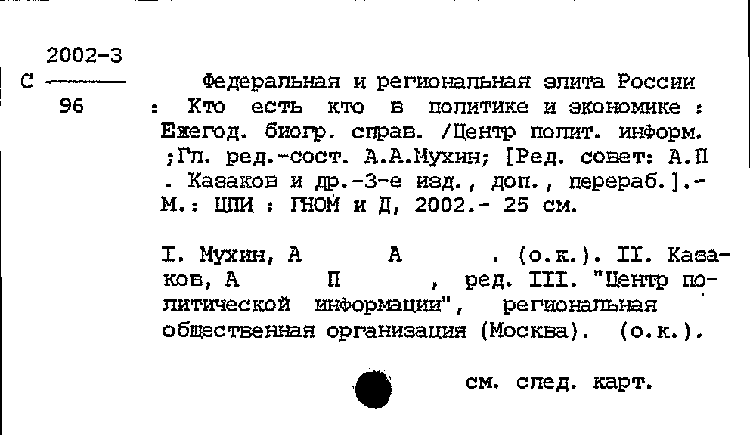 2002-3
С ———
96

Федеральная и региональная элита России : Кто есть кто в политике и экономике : Ежегод. биогр. справ. /Центр полит. информ. ;Гл. ред.-сост. А.А.Мухин; [Ред. совет: А.П . Казаков и др.-3-е изд., доп., перераб.].- М.: ЦПИ : ГНОМ и Д, 2002.- 25 см.

I. Мухин, А А . (о.к.). II. Казаков, А П , ред. III. "Центр политической информации", региональная общественная организация (Москва). (о.к.).

см. след. карт.